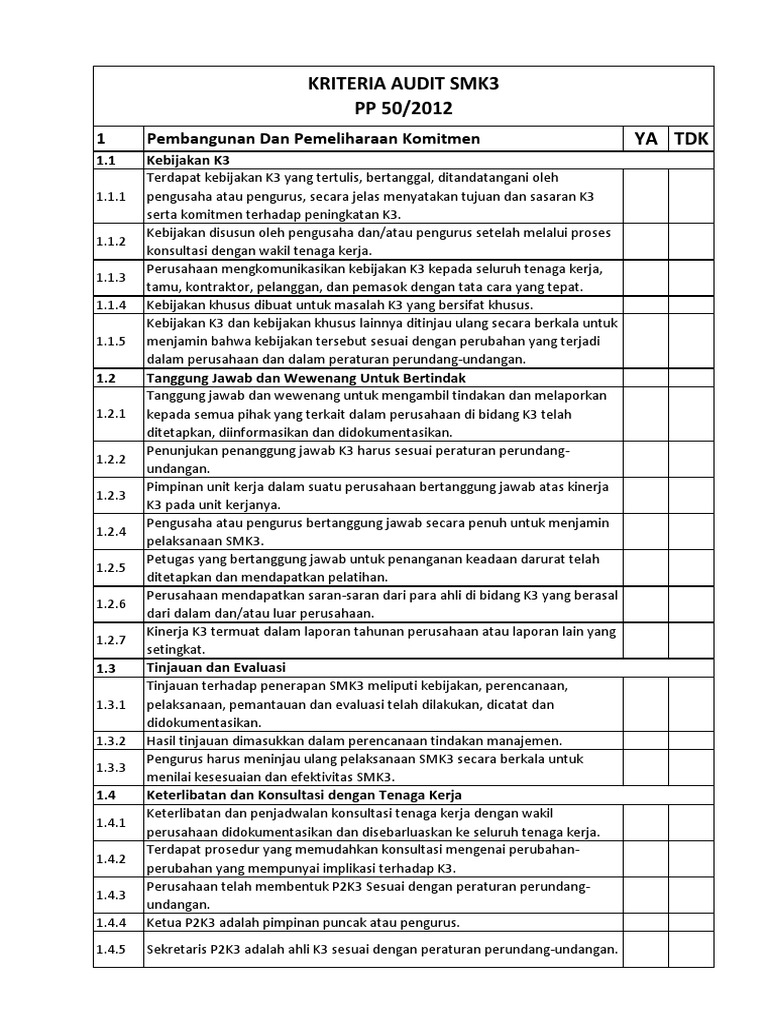 KRITERIA AUDIT SMK3
PP 50/2012

| 1 | Pembangunan Dan Pemeliharaan Komitmen | YA | TDK |
|---|---|---|---|
| 1.1 | Kebijakan K3 | | |
| 1.1.1 | Terdapat kebijakan K3 yang tertulis, bertanggal, ditandatangani oleh pengusaha atau pengurus, secara jelas menyatakan tujuan dan sasaran K3 serta komitmen terhadap peningkatan K3. | | |
| 1.1.2 | Kebijakan disusun oleh pengusaha dan/atau pengurus setelah melalui proses konsultasi dengan wakil tenaga kerja. | | |
| 1.1.3 | Perusahaan mengkomunikasikan kebijakan K3 kepada seluruh tenaga kerja, tamu, kontraktor, pelanggan, dan pemasok dengan tata cara yang tepat. | | |
| 1.1.4 | Kebijakan khusus dibuat untuk masalah K3 yang bersifat khusus. | | |
| 1.1.5 | Kebijakan K3 dan kebijakan khusus lainnya ditinjau ulang secara berkala untuk menjamin bahwa kebijakan tersebut sesuai dengan perubahan yang terjadi dalam perusahaan dan dalam peraturan perundang-undangan. | | |
| 1.2 | Tanggung Jawab dan Wewenang Untuk Bertindak | | |
| 1.2.1 | Tanggung jawab dan wewenang untuk mengambil tindakan dan melaporkan kepada semua pihak yang terkait dalam perusahaan di bidang K3 telah ditetapkan, diinformasikan dan didokumentasikan. | | |
| 1.2.2 | Penunjukan penanggung jawab K3 harus sesuai peraturan perundang-undangan. | | |
| 1.2.3 | Pimpinan unit kerja dalam suatu perusahaan bertanggung jawab atas kinerja K3 pada unit kerjanya. | | |
| 1.2.4 | Pengusaha atau pengurus bertanggung jawab secara penuh untuk menjamin pelaksanaan SMK3. | | |
| 1.2.5 | Petugas yang bertanggung jawab untuk penanganan keadaan darurat telah ditetapkan dan mendapatkan pelatihan. | | |
| 1.2.6 | Perusahaan mendapatkan saran-saran dari para ahli di bidang K3 yang berasal dari dalam dan/atau luar perusahaan. | | |
| 1.2.7 | Kinerja K3 termuat dalam laporan tahunan perusahaan atau laporan lain yang setingkat. | | |
| 1.3 | Tinjauan dan Evaluasi | | |
| 1.3.1 | Tinjauan terhadap penerapan SMK3 meliputi kebijakan, perencanaan, pelaksanaan, pemantauan dan evaluasi telah dilakukan, dicatat dan didokumentasikan. | | |
| 1.3.2 | Hasil tinjauan dimasukkan dalam perencanaan tindakan manajemen. | | |
| 1.3.3 | Pengurus harus meninjau ulang pelaksanaan SMK3 secara berkala untuk menilai kesesuaian dan efektivitas SMK3. | | |
| 1.4 | Keterlibatan dan Konsultasi dengan Tenaga Kerja | | |
| 1.4.1 | Keterlibatan dan penjadwalan konsultasi tenaga kerja dengan wakil perusahaan didokumentasikan dan disebarluaskan ke seluruh tenaga kerja. | | |
| 1.4.2 | Terdapat prosedur yang memudahkan konsultasi mengenai perubahan-perubahan yang mempunyai implikasi terhadap K3. | | |
| 1.4.3 | Perusahaan telah membentuk P2K3 Sesuai dengan peraturan perundang-undangan. | | |
| 1.4.4 | Ketua P2K3 adalah pimpinan puncak atau pengurus. | | |
| 1.4.5 | Sekretaris P2K3 adalah ahli K3 sesuai dengan peraturan perundang-undangan. | | |